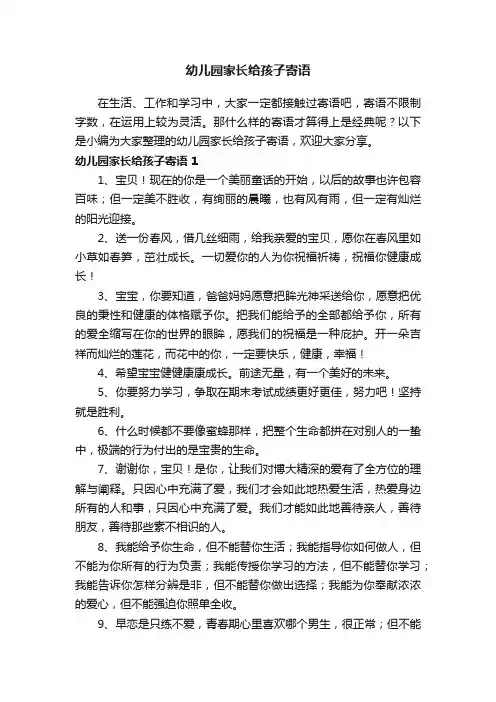 幼儿园家长给孩子寄语

在生活、工作和学习中，大家一定都接触过寄语吧，寄语不限制字数，在运用上较为灵活。那什么样的寄语才算得上是经典呢？以下是小编为大家整理的幼儿园家长给孩子寄语，欢迎大家分享。

幼儿园家长给孩子寄语 1

1、宝贝！现在的你是一个美丽童话的开始，以后的故事也许包容百味；但一定美不胜收，有绚丽的晨曦，也有风有雨，但一定有灿烂的阳光迎接。

2、送一份春风，借几丝细雨，给我亲爱的宝贝，愿你在春风里如小草如春笋，茁壮成长。一切爱你的人为你祝福祈祷，祝福你健康成长！

3、宝宝，你要知道，爸爸妈妈愿意把眸光神采送给你，愿意把优良的秉性和健康的体格赋予你。把我们能给予的全部都给予你，所有的爱全缩写在你的世界的眼眸，愿我们的祝福是一种庇护。开一朵吉祥而灿烂的莲花，而花中的你，一定要快乐，健康，幸福！

4、希望宝宝健健康康成长。前途无量，有一个美好的未来。

5、你要努力学习，争取在期末考试成绩更好更佳，努力吧！坚持就是胜利。

6、什么时候都不要像蜜蜂那样，把整个生命都拼在对别人的一蛰中，极端的行为付出的是宝贵的生命。

7、谢谢你，宝贝！是你，让我们对博大精深的爱有了全方位的理解与阐释。只因心中充满了爱，我们才会如此地热爱生活，热爱身边所有的人和事，只因心中充满了爱。我们才能如此地善待亲人，善待朋友，善待那些素不相识的人。

8、我能给予你生命，但不能替你生活；我能指导你如何做人，但不能为你所有的行为负责；我能传授你学习的方法，但不能替你学习；我能告诉你怎样分辨是非，但不能替你做出选择；我能为你奉献浓浓的爱心，但不能强迫你照单全收。

9、早恋是只练不爱，青春期心里喜欢哪个男生，很正常；但不能